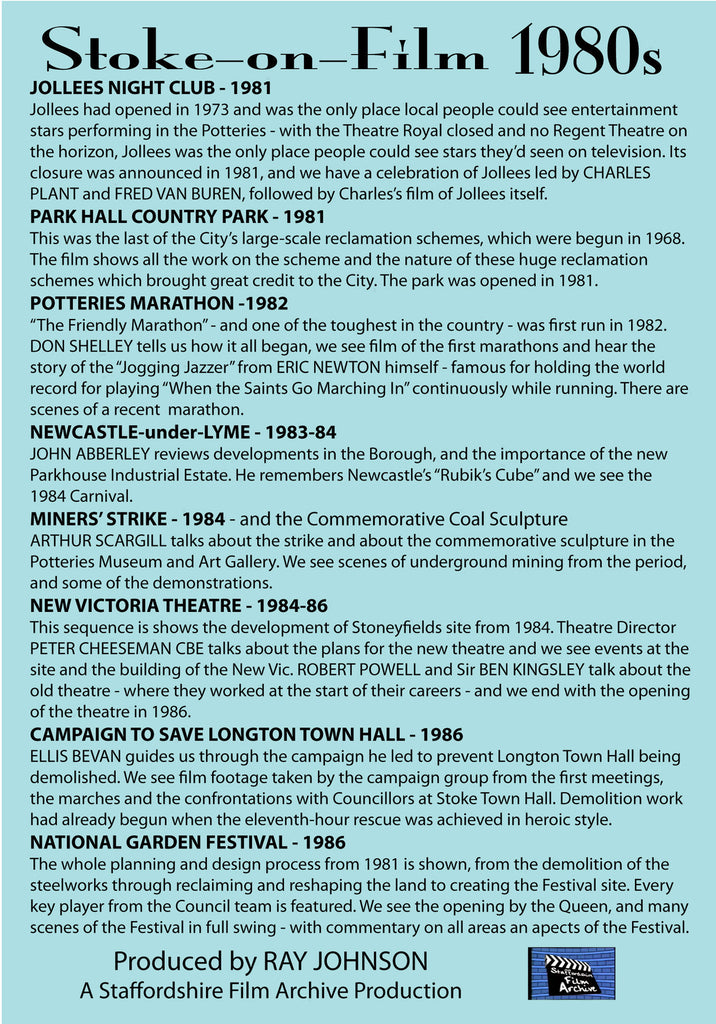 Stoke-on-Film 1980s

JOLLEES NIGHT CLUB - 1981
Jollees had opened in 1973 and was the only place local people could see entertainment stars performing in the Potteries - with the Theatre Royal closed and no Regent Theatre on the horizon, Jollees was the only place people could see stars they'd seen on television. Its closure was announced in 1981, and we have a celebration of Jollees led by CHARLES PLANT and FRED VAN BUREN, followed by Charles's film of Jollees itself.

PARK HALL COUNTRY PARK - 1981
This was the last of the City's large-scale reclamation schemes, which were begun in 1968. The film shows all the work on the scheme and the nature of these huge reclamation schemes which brought great credit to the City. The park was opened in 1981.

POTTERIES MARATHON -1982
"The Friendly Marathon" - and one of the toughest in the country - was first run in 1982. DON SHELLEY tells us how it all began, we see film of the first marathons and hear the story of the "Jogging Jazzer" from ERIC NEWTON himself - famous for holding the world record for playing "When the Saints Go Marching In" continuously while running. There are scenes of a recent marathon.

NEWCASTLE-under-LYME - 1983-84
JOHN ABBERLEY reviews developments in the Borough, and the importance of the new Parkhouse Industrial Estate. He remembers Newcastle's "Rubik's Cube" and we see the 1984 Carnival.

MINERS' STRIKE - 1984 - and the Commemorative Coal Sculpture
ARTHUR SCARGILL talks about the strike and about the commemorative sculpture in the Potteries Museum and Art Gallery. We see scenes of underground mining from the period, and some of the demonstrations.

NEW VICTORIA THEATRE - 1984-86
This sequence is shows the development of Stoneyfields site from 1984. Theatre Director PETER CHEESEMAN CBE talks about the plans for the new theatre and we see events at the site and the building of the New Vic. ROBERT POWELL and Sir BEN KINGSLEY talk about the old theatre - where they worked at the start of their careers - and we end with the opening of the theatre in 1986.

CAMPAIGN TO SAVE LONGTON TOWN HALL - 1986
ELLIS BEVAN guides us through the campaign he led to prevent Longton Town Hall being demolished. We see film footage taken by the campaign group from the first meetings, the marches and the confrontations with Councillors at Stoke Town Hall. Demolition work had already begun when the eleventh-hour rescue was achieved in heroic style.

NATIONAL GARDEN FESTIVAL - 1986
The whole planning and design process from 1981 is shown, from the demolition of the steelworks through reclaiming and reshaping the land to creating the Festival site. Every key player from the Council team is featured. We see the opening by the Queen, and many scenes of the Festival in full swing - with commentary on all areas an apects of the Festival.

Produced by RAY JOHNSON
A Staffordshire Film Archive Production

Staffordshire Film Archive